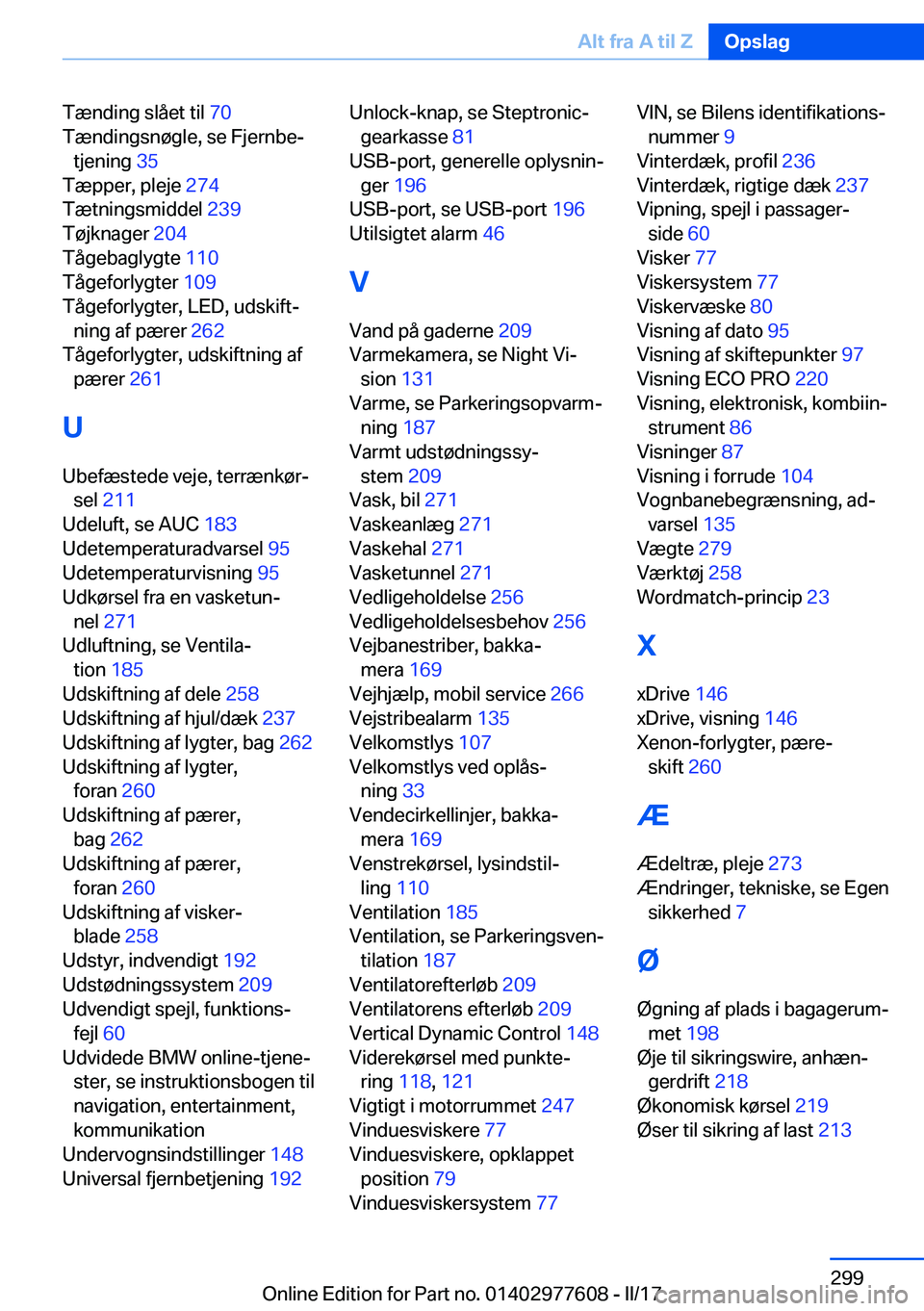 Alt fra A til Z Opslag

Tænding slået til 70
Tændingsnøgle, se Fjernbetjening 35
Tæpper, pleje 274
Tætningsmiddel 239
Tøjknager 204
Tågebaglygte 110
Tågeforlygter 109
Tågeforlygter, LED, udskiftning af pærer 262
Tågeforlygter, udskiftning af pærer 261

U

Ubefæstede veje, terrænkørsel 211
Udeluft, se AUC 183
Udetemperaturadvarsel 95
Udetemperaturvisning 95
Udkørsel fra en vasketunnel 271
Udluftning, se Ventilation 185
Udskiftning af dele 258
Udskiftning af hjul/dæk 237
Udskiftning af lygter, bag 262
Udskiftning af lygter, foran 260
Udskiftning af pærer, bag 262
Udskiftning af pærer, foran 260
Udskiftning af viskerblade 258
Udstyr, indvendigt 192
Udstødningssystem 209
Udvendigt spejl, funktionsfejl 60
Udvidede BMW online-tjenester, se instruktionsbogen til navigation, entertainment, kommunikation
Undervognsindstillinger 148
Universal fjernbetjening 192

Unlock-knap, se Steptronic-gearkasse 81
USB-port, generelle oplysninger 196
USB-port, se USB-port 196
Utilsigtet alarm 46

V

Vand på gaderne 209
Varmekamera, se Night Vision 131
Varme, se Parkeringsopvarmning 187
Varmt udstødningssystem 209
Vask, bil 271
Vaskeanlæg 271
Vaskehal 271
Vasketunnel 271
Vedligeholdelse 256
Vedligeholdelsesbehov 256
Vejbanestriber, bakkamera 169
Vejhjælp, mobil service 266
Vejstribealarm 135
Velkomstlys 107
Velkomstlys ved oplåsning 33
Vendecirkellinjer, bakkamera 169
Venstrekørsel, lysindstilling 110
Ventilation 185
Ventilation, se Parkeringsventilation 187
Ventilatorefterløb 209
Ventilatorens efterløb 209
Vertical Dynamic Control 148
Viderekørsel med punktering 118, 121
Vigtigt i motorrummet 247
Vinduesviskere 77
Vinduesviskere, opklappet position 79
Vinduesviskersystem 77

VIN, se Bilens identifikationsnummer 9
Vinterdæk, profil 236
Vinterdæk, rigtige dæk 237
Vipning, spejl i passagerside 60
Visker 77
Viskersystem 77
Viskervæske 80
Visning af dato 95
Visning af skiftepunkter 97
Visning ECO PRO 220
Visning, elektronisk, kombiinstrument 86
Visninger 87
Visning i forrude 104
Vognbanebegrænsning, advarsel 135
Vægte 279
Værktøj 258
Wordmatch-princip 23

X

xDrive 146
xDrive, visning 146
Xenon-forlygter, pæreskift 260

Æ

Ædeltræ, pleje 273
Ændringer, tekniske, se Egen sikkerhed 7

Ø

Øgning af plads i bagagerummet 198
Øje til sikringswire, anhængerdrift 218
Økonomisk kørsel 219
Øser til sikring af last 213

299

Online Edition for Part no. 01402977608 - II/17 carmanualsonline.info